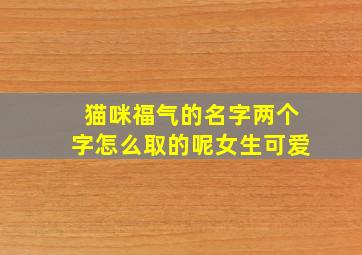 猫咪福气的名字两个字怎么取的呢女生可爱